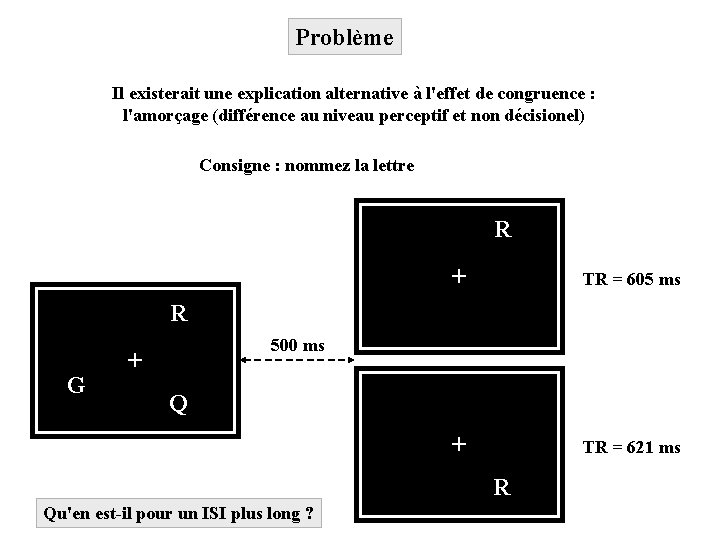 Problème

Il existerait une explication alternative à l'effet de congruence : l'amorçage (différence au niveau perceptif et non décisionel)

Consigne : nommez la lettre

R
+
G
Q

500 ms

R
+
TR = 605 ms

+
R
TR = 621 ms

Qu'en est-il pour un ISI plus long ?